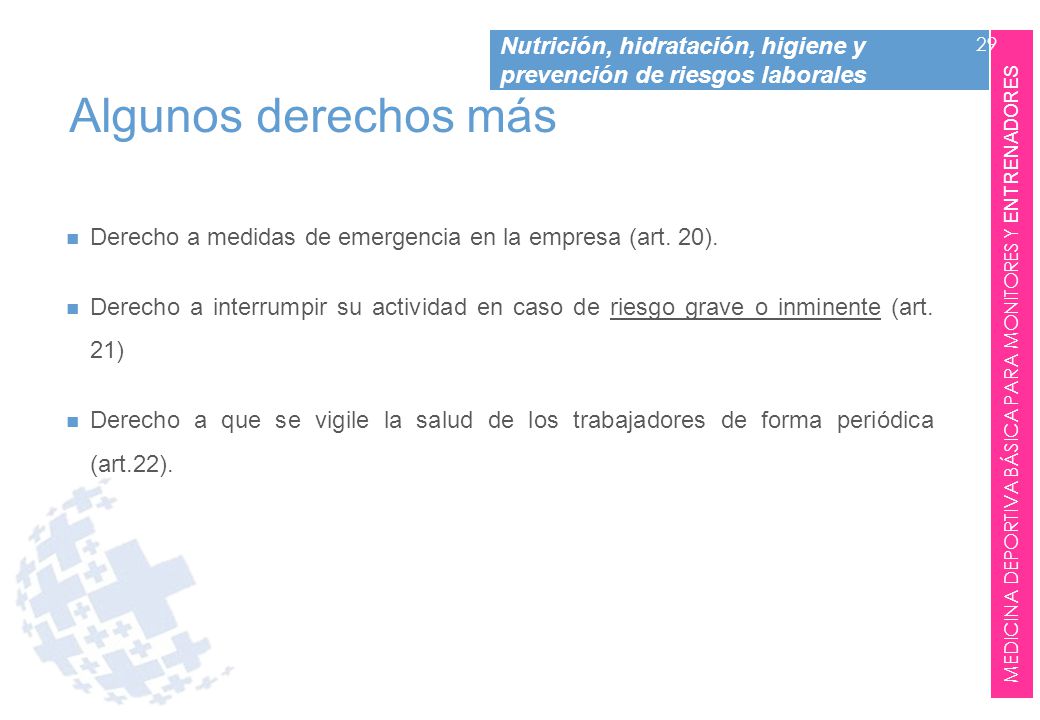 Nutrición, hidratación, higiene y prevención de riesgos laborales

29

Algunos derechos más

Derecho a medidas de emergencia en la empresa (art. 20).

Derecho a interrumpir su actividad en caso de riesgo grave o inminente (art. 21)

Derecho a que se vigile la salud de los trabajadores de forma periódica (art.22).

MEDICINA DEPORTIVA BÁSICA PARA MONITORES Y ENTRENADORES